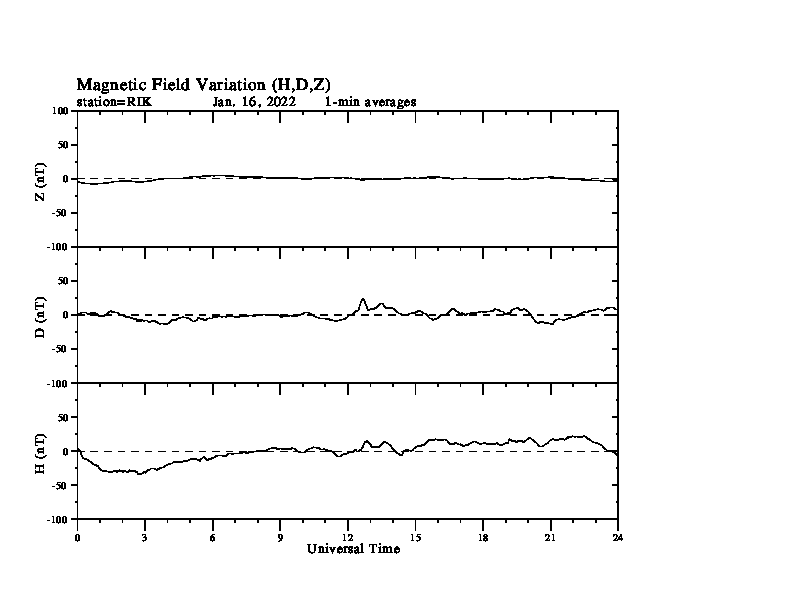 Magnetic Field Variation (H,D,Z)
station=RIK Jan, 16, 2022 1-min averages

100
50
0
-50
-100
Z (nT)

50
0
-50
-100
D (nT)

50
0
-50
-100
H (nT)

0 3 6 9 12 15 18 21 24
Universal Time